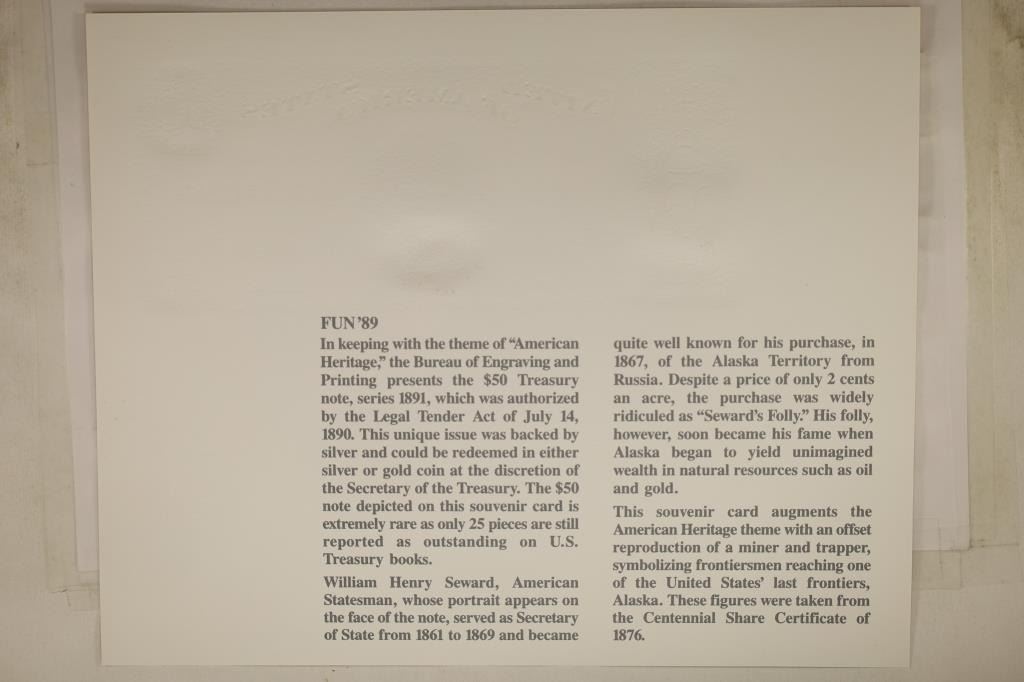 FUN '89

In keeping with the theme of "American Heritage," the Bureau of Engraving and Printing presents the $50 Treasury note, series 1891, which was authorized by the Legal Tender Act of July 14, 1890. This unique issue was backed by silver and could be redeemed in either silver or gold coin at the discretion of the Secretary of the Treasury. The $50 note depicted on this souvenir card is extremely rare as only 25 pieces are still reported as outstanding on U.S. Treasury books.

William Henry Seward, American Statesman, whose portrait appears on the face of the note, served as Secretary of State from 1861 to 1869 and became quite well known for his purchase, in 1867, of the Alaska Territory from Russia. Despite a price of only 2 cents an acre, the purchase was widely ridiculed as "Seward's Folly." His folly, however, soon became his fame when Alaska began to yield unimagined wealth in natural resources such as oil and gold.

This souvenir card augments the American Heritage theme with an offset reproduction of a miner and trapper, symbolizing frontiersmen reaching one of the United States' last frontiers, Alaska. These figures were taken from the Centennial Share Certificate of 1876.